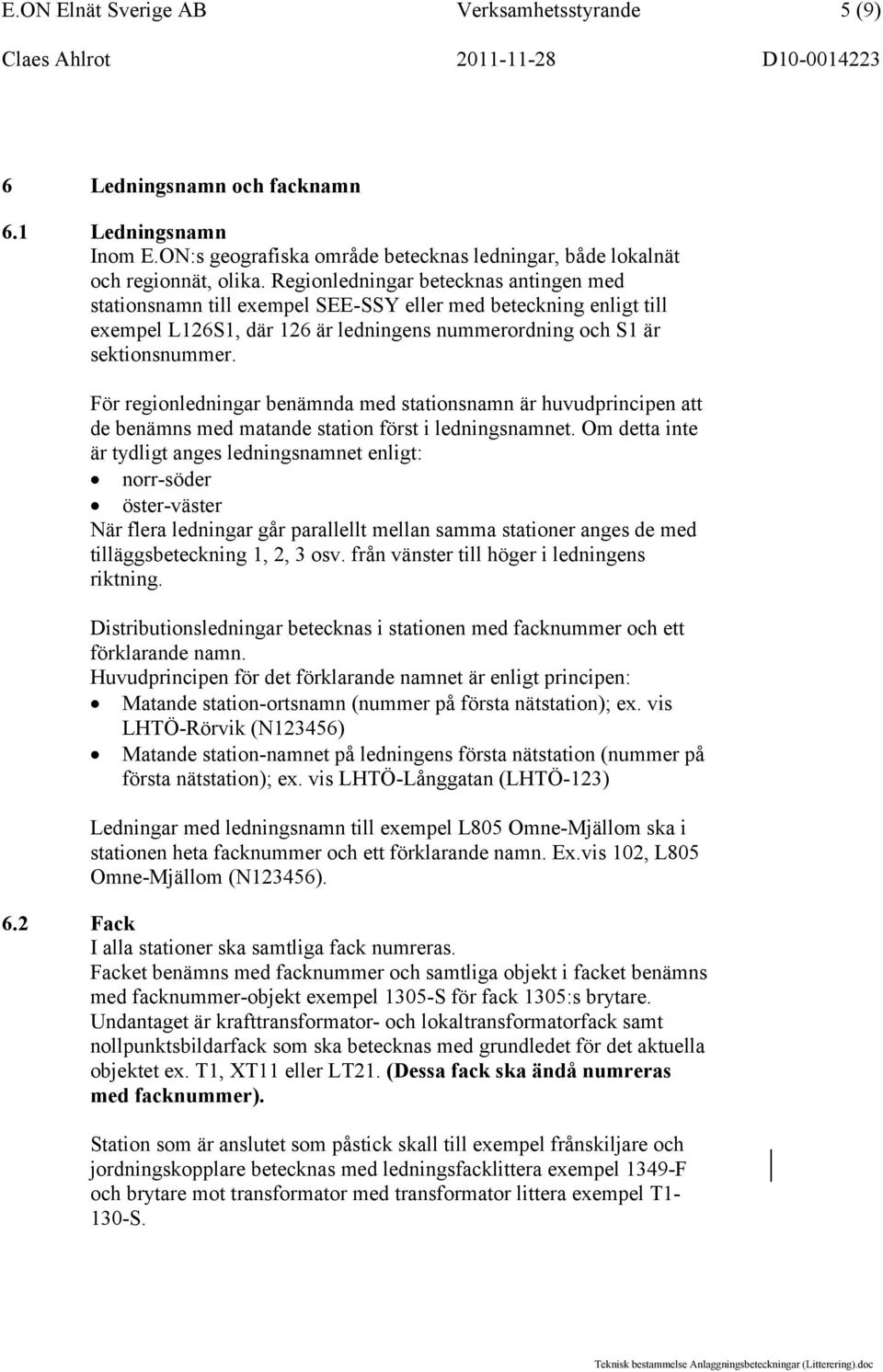 E.ON Elnät Sverige AB Verksamhetsstyrande 5 (9)
Claes Ahlrot 2011-11-28 D10-0014223

6 Ledningsnamn och facknamn

6.1 Ledningsnamn
Inom E.ON:s geografiska område betecknas ledningar, både lokalnät och regionnät, olika. Regionledningar betecknas antingen med stationsnamn till exempel SEE-SSY eller med beteckning enligt till exempel L126S1, där 126 är ledningens nummerordning och S1 är sektionsnummer.

För regionledningar benämnda med stationsnamn är huvudprincipen att de benämns med matande station först i ledningsnamnet. Om detta inte är tydligt anges ledningsnamnet enligt:
• norr-söder
• öster-väster
När flera ledningar går parallellt mellan samma stationer anges de med tilläggsbeteckning 1, 2, 3 osv. från vänster till höger i ledningens riktning.

Distributionsledningar betecknas i stationen med facknummer och ett förklarande namn.
Huvudprincipen för det förklarande namnet är enligt principen:
• Matande station-ortsnamn (nummer på första nätstation); ex. vis LHTÖ-Rörvik (N123456)
• Matande station-namnet på ledningens första nätstation (nummer på första nätstation); ex. vis LHTÖ-Långgatan (LHTÖ-123)

Ledningar med ledningsnamn till exempel L805 Omne-Mjällom ska i stationen heta facknummer och ett förklarande namn. Ex.vis 102, L805 Omne-Mjällom (N123456).

6.2 Fack
I alla stationer ska samtliga fack numreras.
Facket benämns med facknummer och samtliga objekt i facket benämns med facknummer-objekt exempel 1305-S för fack 1305:s brytare.
Undantaget är krafttransformator- och lokaltransformatorfack samt nollpunktsbildarfack som ska betecknas med grundledet för det aktuella objektet ex. T1, XT11 eller LT21. (Dessa fack ska ändå numreras med facknummer).

Station som är anslutet som påstick skall till exempel frånskiljare och jordningskopplare betecknas med ledningsfacklittera exempel 1349-F och brytare mot transformator med transformator littera exempel T1-130-S.

Teknisk bestammelse Anlaggningsbeteckningar (Litterering).doc